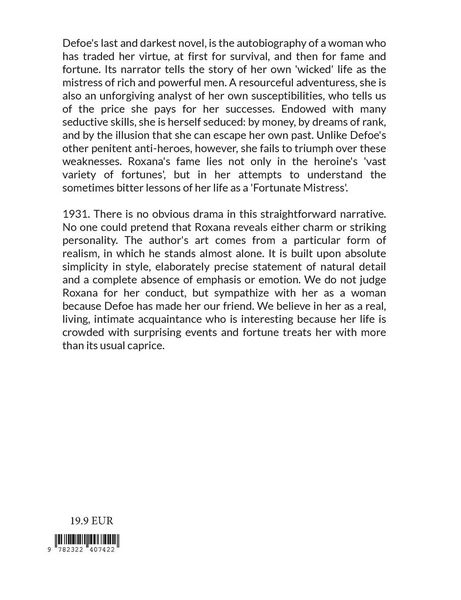 Defoe's last and darkest novel, is the autobiography of a woman who has traded her virtue, at first for survival, and then for fame and fortune. Its narrator tells the story of her own 'wicked' life as the mistress of rich and powerful men. A resourceful adventuress, she is also an unforgiving analyst of her own susceptibilities, who tells us of the price she pays for her successes. Endowed with many seductive skills, she is herself seduced: by money, by dreams of rank, and by the illusion that she can escape her own past. Unlike Defoe's other penitent anti-heroes, however, she fails to triumph over these weaknesses. Roxana's fame lies not only in the heroine's 'vast variety of fortunes', but in her attempts to understand the sometimes bitter lessons of her life as a 'Fortunate Mistress'.

1931. There is no obvious drama in this straightforward narrative. No one could pretend that Roxana reveals either charm or striking personality. The author's art comes from a particular form of realism, in which he stands almost alone. It is built upon absolute simplicity in style, elaborately precise statement of natural detail and a complete absence of emphasis or emotion. We do not judge Roxana for her conduct, but sympathize with her as a woman because Defoe has made her our friend. We believe in her as a real, living, intimate acquaintance who is interesting because her life is crowded with surprising events and fortune treats her with more than its usual caprice.

19.9 EUR

9 782322 407422